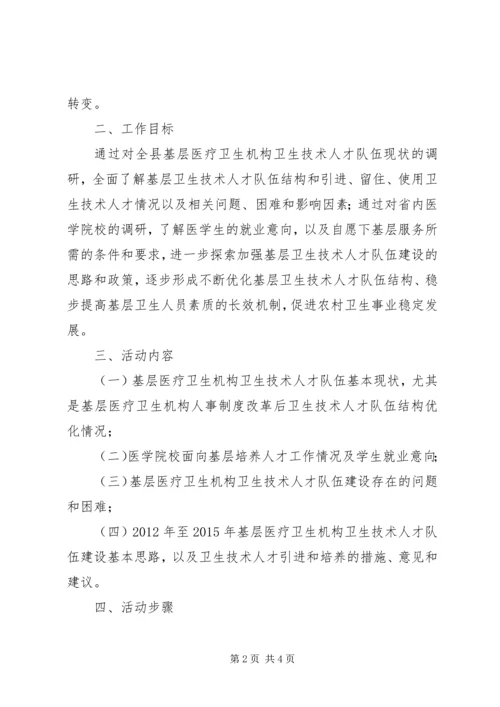 转变。

二、工作目标

通过对全县基层医疗卫生机构卫生技术人才队伍现状的调研，全面了解基层卫生技术人才队伍结构和引进、留住、使用卫生技术人才情况以及相关问题、困难和影响因素；通过对省内医学院校的调研，了解医学生的就业意向，以及自愿下基层服务所需的条件和要求，进一步探索加强基层卫生技术人才队伍建设的思路和政策，逐步形成不断优化基层卫生技术人才队伍结构、稳步提高基层卫生人员素质的长效机制，促进农村卫生事业稳定发展。

三、活动内容

（一）基层医疗卫生机构卫生技术人才队伍基本现状，尤其是基层医疗卫生机构人事制度改革后卫生技术人才队伍结构优化情况；

（二）医学院校面向基层培养人才工作情况及学生就业意向；

（三）基层医疗卫生机构卫生技术人才队伍建设存在的问题和困难；

（四）2012 年至 2015 年基层医疗卫生机构卫生技术人才队伍建设基本思路，以及卫生技术人才引进和培养的措施、意见和建议。

四、活动步骤

第 2 页 共 4 页